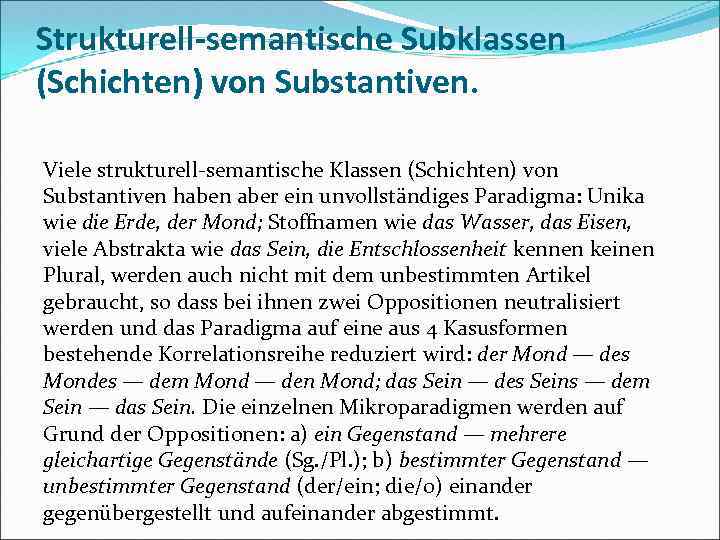 Strukturell-semantische Subklassen (Schichten) von Substantiven.

Viele strukturell-semantische Klassen (Schichten) von Substantiven haben aber ein unvollständiges Paradigma: Unika wie die Erde, der Mond; Stoffnamen wie das Wasser, das Eisen, viele Abstrakta wie das Sein, die Entschlossenheit kennen keinen Plural, werden auch nicht mit dem unbestimmten Artikel gebraucht, so dass bei ihnen zwei Oppositionen neutralisiert werden und das Paradigma auf eine aus 4 Kasusformen bestehende Korrelationsreihe reduziert wird: der Mond — des Mondes — dem Mond — den Mond; das Sein — des Seins — dem Sein — das Sein. Die einzelnen Mikroparadigmen werden auf Grund der Oppositionen: a) ein Gegenstand — mehrere gleichartige Gegenstände (Sg./Pl.); b) bestimmter Gegenstand — unbestimmter Gegenstand (der/ein; die/o) einander gegenübergestellt und aufeinander abgestimmt.